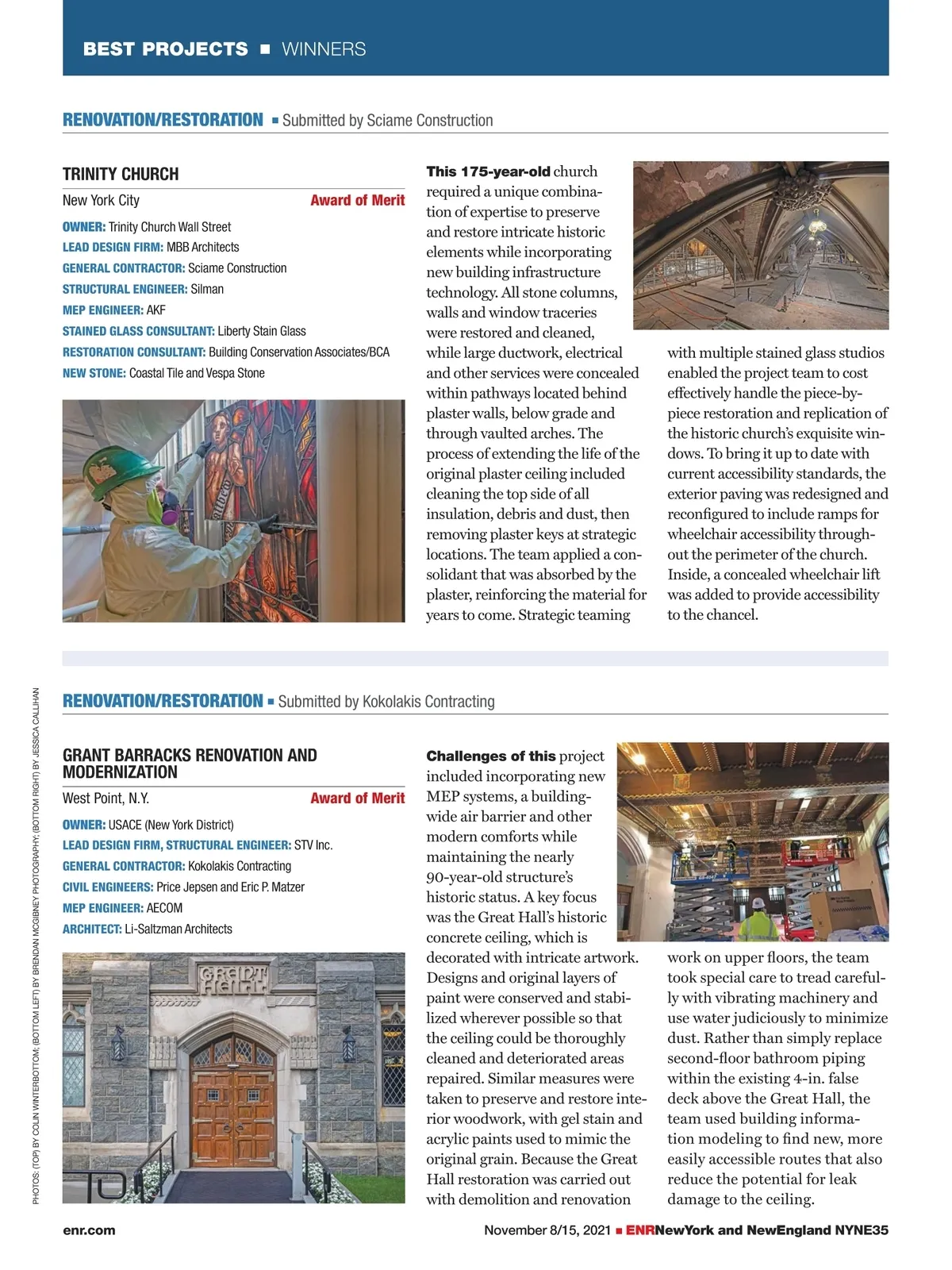 BEST PROJECTS ■ WINNERS

RENOVATION/RESTORATION ■ Submitted by Sciame Construction

TRINITY CHURCH

New York City

Award of Merit

OWNER: Trinity Church Wall Street
LEAD DESIGN FIRM: MBB Architects
GENERAL CONTRACTOR: Sciame Construction
STRUCTURAL ENGINEER: Silman
MEP ENGINEER: AKF
STAINED GLASS CONSULTANT: Liberty Stain Glass
RESTORATION CONSULTANT: Building Conservation Associates/BCA
NEW STONE: Coastal Tile and Vespa Stone

This 175-year-old church required a unique combination of expertise to preserve and restore intricate historic elements while incorporating new building infrastructure technology. All stone columns, walls and window traceries were restored and cleaned, while large ductwork, electrical and other services were concealed within pathways located behind plaster walls, below grade and through vaulted arches. The process of extending the life of the original plaster ceiling included cleaning the top side of all insulation, debris and dust, then removing plaster keys at strategic locations. The team applied a consolidant that was absorbed by the plaster, reinforcing the material for years to come. Strategic teaming with multiple stained glass studios enabled the project team to cost effectively handle the piece-by-piece restoration and replication of the historic church's exquisite windows. To bring it up to date with current accessibility standards, the exterior paving was redesigned and reconfigured to include ramps for wheelchair accessibility throughout the perimeter of the church. Inside, a concealed wheelchair lift was added to provide accessibility to the chancel.

RENOVATION/RESTORATION ■ Submitted by Kokolakis Contracting

GRANT BARRACKS RENOVATION AND MODERNIZATION

West Point, N.Y.

Award of Merit

OWNER: USACE (New York District)
LEAD DESIGN FIRM, STRUCTURAL ENGINEER: STV Inc.
GENERAL CONTRACTOR: Kokolakis Contracting
CIVIL ENGINEERS: Price Jepsen and Eric P. Matzer
MEP ENGINEER: AECOM
ARCHITECT: Li-Saltzman Architects

GRANT HALL

Challenges of this project included incorporating new MEP systems, a building-wide air barrier and other modern comforts while maintaining the nearly 90-year-old structure's historic status. A key focus was the Great Hall's historic concrete ceiling, which is decorated with intricate artwork. Designs and original layers of paint were conserved and stabilized wherever possible so that the ceiling could be thoroughly cleaned and deteriorated areas repaired. Similar measures were taken to preserve and restore interior woodwork, with gel stain and acrylic paints used to mimic the original grain. Because the Great Hall restoration was carried out with demolition and renovation work on upper floors, the team took special care to tread carefully with vibrating machinery and use water judiciously to minimize dust. Rather than simply replace second-floor bathroom piping within the existing 4-in. false deck above the Great Hall, the team used building information modeling to find new, more easily accessible routes that also reduce the potential for leak damage to the ceiling.

PHOTOS: (TOP) BY COLIN WINTERBOTTOM; (BOTTOM LEFT) BY BRENDAN MCGIBNEY PHOTOGRAPHY; (BOTTOM RIGHT) BY JESSICA CALLIHAN

enr.com

November 8/15, 2021 ■ ENRNewYork and NewEngland NYNE35